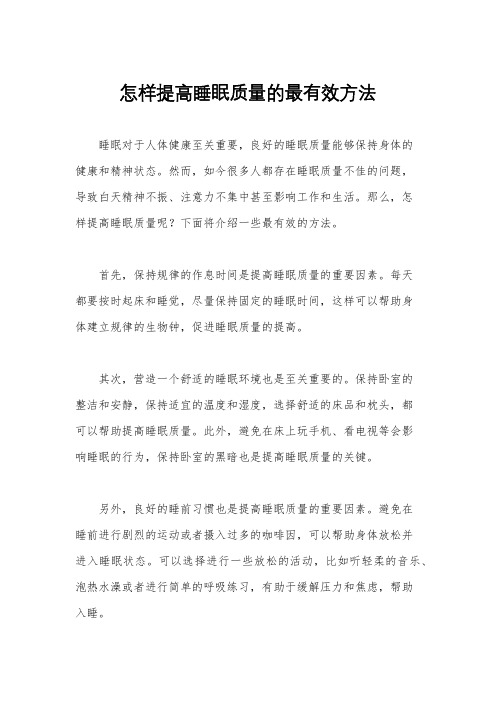 怎样提高睡眠质量的最有效方法

睡眠对于人体健康至关重要，良好的睡眠质量能够保持身体的健康和精神状态。然而，如今很多人都存在睡眠质量不佳的问题，导致白天精神不振、注意力不集中甚至影响工作和生活。那么，怎样提高睡眠质量呢？下面将介绍一些最有效的方法。

首先，保持规律的作息时间是提高睡眠质量的重要因素。每天都要按时起床和睡觉，尽量保持固定的睡眠时间，这样可以帮助身体建立规律的生物钟，促进睡眠质量的提高。

其次，营造一个舒适的睡眠环境也是至关重要的。保持卧室的整洁和安静，保持适宜的温度和湿度，选择舒适的床品和枕头，都可以帮助提高睡眠质量。此外，避免在床上玩手机、看电视等会影响睡眠的行为，保持卧室的黑暗也是提高睡眠质量的关键。

另外，良好的睡前习惯也是提高睡眠质量的重要因素。避免在睡前进行剧烈的运动或者摄入过多的咖啡因，可以帮助身体放松并进入睡眠状态。可以选择进行一些放松的活动，比如听轻柔的音乐、泡热水澡或者进行简单的呼吸练习，有助于缓解压力和焦虑，帮助入睡。